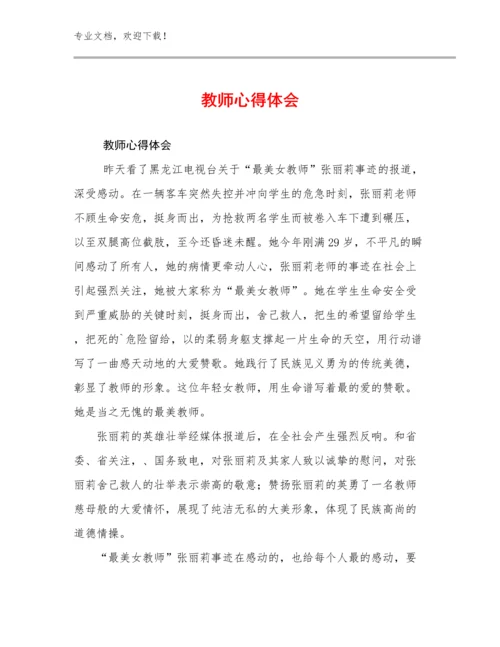 专业文档，欢迎下载！

教师心得体会

教师心得体会

昨天看了黑龙江电视台关于“最美女教师”张丽莉事迹的报道，深受感动。在一辆客车突然失控并冲向学生的危急时刻，张丽莉老师不顾生命安危，挺身而出，为抢救两名学生而被卷入车下遭到碾压，以至双腿高位截肢，至今还昏迷未醒。她今年刚满29岁，不平凡的瞬间感动了所有人，她的病情更牵动人心，张丽莉老师的事迹在社会上引起强烈关注，她被大家称为“最美女教师”。她在学生生命安全受到严重威胁的关键时刻，挺身而出，舍己救人，把生的希望留给学生，把死的`危险留给，以的柔弱身躯支撑起一片生命的天空，用行动谱写了一曲感天动地的大爱赞歌。她践行了民族见义勇为的传统美德，彰显了教师的形象。这位年轻女教师，用生命谱写着最的爱的赞歌。她是当之无愧的最美教师。

张丽莉的英雄壮举经媒体报道后，在全社会产生强烈反响。和省委、省关注，、国务致电，对张丽莉及其家人致以诚挚的慰问，对张丽莉舍己救人的壮举表示崇高的敬意；赞扬张丽莉的英勇了一名教师慈母般的大爱情怀，展现了纯洁无私的大美形象，体现了民族高尚的道德情操。

“最美女教师”张丽莉事迹在感动的，也给每个人最的感动，要